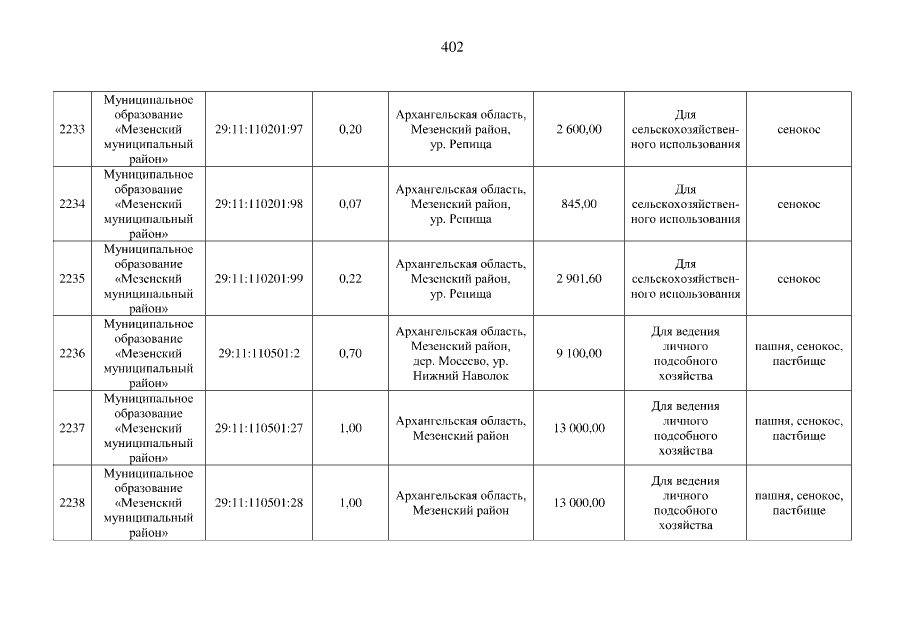 402

| | | | | | | | |
|---|---|---|---|---|---|---|---|
| 2233 | Муниципальное образование «Мезенский муниципальный район» | 29:11:110201:97 | 0,20 | Архангельская область, Мезенский район, ур. Репища | 2 600,00 | Для сельскохозяйственного использования | сенокос |
| 2234 | Муниципальное образование «Мезенский муниципальный район» | 29:11:110201:98 | 0,07 | Архангельская область, Мезенский район, ур. Репища | 845,00 | Для сельскохозяйственного использования | сенокос |
| 2235 | Муниципальное образование «Мезенский муниципальный район» | 29:11:110201:99 | 0,22 | Архангельская область, Мезенский район, ур. Репища | 2 901,60 | Для сельскохозяйственного использования | сенокос |
| 2236 | Муниципальное образование «Мезенский муниципальный район» | 29:11:110501:2 | 0,70 | Архангельская область, Мезенский район, дер. Мосеево, ур. Нижний Наволок | 9 100,00 | Для ведения личного подсобного хозяйства | пашня, сенокос, пастбище |
| 2237 | Муниципальное образование «Мезенский муниципальный район» | 29:11:110501:27 | 1,00 | Архангельская область, Мезенский район | 13 000,00 | Для ведения личного подсобного хозяйства | пашня, сенокос, пастбище |
| 2238 | Муниципальное образование «Мезенский муниципальный район» | 29:11:110501:28 | 1,00 | Архангельская область, Мезенский район | 13 000,00 | Для ведения личного подсобного хозяйства | пашня, сенокос, пастбище |